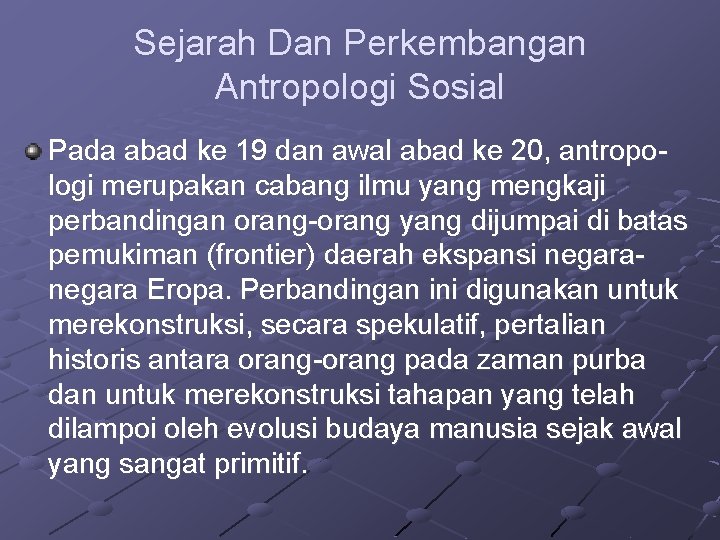 Sejarah Dan Perkembangan Antropologi Sosial

Pada abad ke 19 dan awal abad ke 20, antropologi merupakan cabang ilmu yang mengkaji perbandingan orang-orang yang dijumpai di batas pemukiman (frontier) daerah ekspansi negara-negara Eropa. Perbandingan ini digunakan untuk merekonstruksi, secara spekulatif, pertalian historis antara orang-orang pada zaman purba dan untuk merekonstruksi tahapan yang telah dilampoi oleh evolusi budaya manusia sejak awal yang sangat primitif.